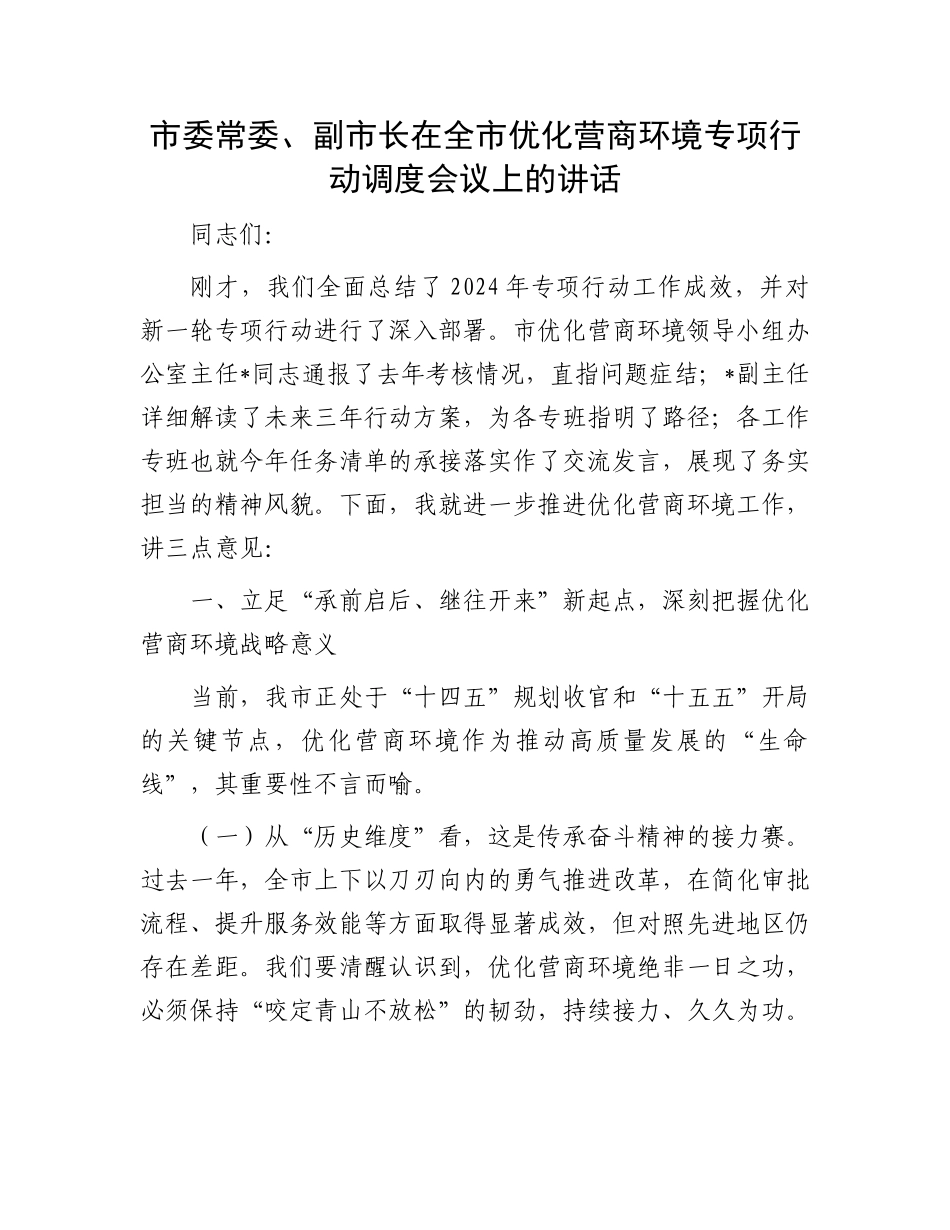 市委常委、副市长在全市优化营商环境专项行动调度会议上的讲话

同志们:

刚才，我们全面总结了2024年专项行动工作成效，并对新一轮专项行动进行了深入部署。市优化营商环境领导小组办公室主任*同志通报了去年考核情况，直指问题症结；*副主任详细解读了未来三年行动方案，为各专班指明了路径；各工作专班也就今年任务清单的承接落实作了交流发言，展现了务实担当的精神风貌。下面，我就进一步推进优化营商环境工作，讲三点意见:

一、立足“承前启后、继往开来”新起点，深刻把握优化营商环境战略意义

当前，我市正处于“十四五”规划收官和“十五五”开局的关键节点，优化营商环境作为推动高质量发展的“生命线”，其重要性不言而喻。

（一）从“历史维度”看，这是传承奋斗精神的接力赛。过去一年，全市上下以刀刃向内的勇气推进改革，在简化审批流程、提升服务效能等方面取得显著成效，但对照先进地区仍存在差距。我们要清醒认识到，优化营商环境绝非一日之功，必须保持“咬定青山不放松”的韧劲，持续接力、久久为功。